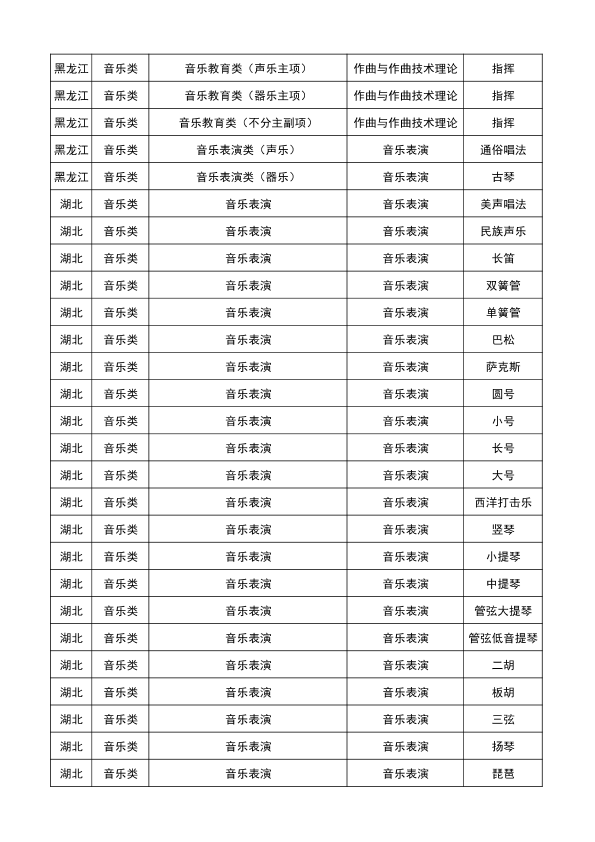 | 黑龙江 | 音乐类 | 音乐教育类（声乐主项） | 作曲与作曲技术理论 | 指挥 |
|---|---|---|---|---|
| 黑龙江 | 音乐类 | 音乐教育类（器乐主项） | 作曲与作曲技术理论 | 指挥 |
| 黑龙江 | 音乐类 | 音乐教育类（不分主副项） | 作曲与作曲技术理论 | 指挥 |
| 黑龙江 | 音乐类 | 音乐表演类（声乐） | 音乐表演 | 通俗唱法 |
| 黑龙江 | 音乐类 | 音乐表演类（器乐） | 音乐表演 | 古琴 |
| 湖北 | 音乐类 | 音乐表演 | 音乐表演 | 美声唱法 |
| 湖北 | 音乐类 | 音乐表演 | 音乐表演 | 民族声乐 |
| 湖北 | 音乐类 | 音乐表演 | 音乐表演 | 长笛 |
| 湖北 | 音乐类 | 音乐表演 | 音乐表演 | 双簧管 |
| 湖北 | 音乐类 | 音乐表演 | 音乐表演 | 单簧管 |
| 湖北 | 音乐类 | 音乐表演 | 音乐表演 | 巴松 |
| 湖北 | 音乐类 | 音乐表演 | 音乐表演 | 萨克斯 |
| 湖北 | 音乐类 | 音乐表演 | 音乐表演 | 圆号 |
| 湖北 | 音乐类 | 音乐表演 | 音乐表演 | 小号 |
| 湖北 | 音乐类 | 音乐表演 | 音乐表演 | 长号 |
| 湖北 | 音乐类 | 音乐表演 | 音乐表演 | 大号 |
| 湖北 | 音乐类 | 音乐表演 | 音乐表演 | 西洋打击乐 |
| 湖北 | 音乐类 | 音乐表演 | 音乐表演 | 竖琴 |
| 湖北 | 音乐类 | 音乐表演 | 音乐表演 | 小提琴 |
| 湖北 | 音乐类 | 音乐表演 | 音乐表演 | 中提琴 |
| 湖北 | 音乐类 | 音乐表演 | 音乐表演 | 管弦大提琴 |
| 湖北 | 音乐类 | 音乐表演 | 音乐表演 | 管弦低音提琴 |
| 湖北 | 音乐类 | 音乐表演 | 音乐表演 | 二胡 |
| 湖北 | 音乐类 | 音乐表演 | 音乐表演 | 板胡 |
| 湖北 | 音乐类 | 音乐表演 | 音乐表演 | 三弦 |
| 湖北 | 音乐类 | 音乐表演 | 音乐表演 | 扬琴 |
| 湖北 | 音乐类 | 音乐表演 | 音乐表演 | 琵琶 |